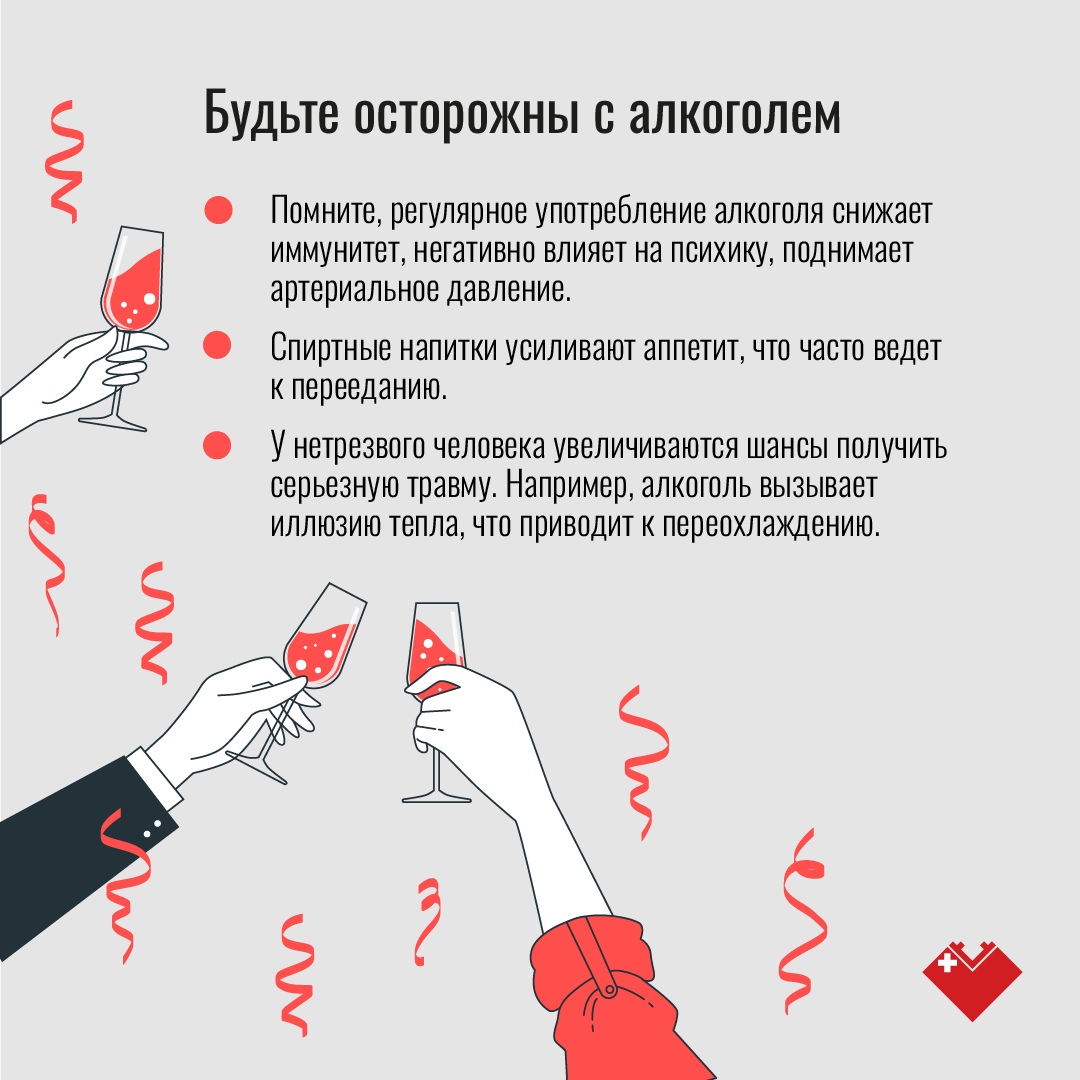 Будьте осторожны с алкоголем

• Помните, регулярное употребление алкоголя снижает иммунитет, негативно влияет на психику, поднимает артериальное давление.

• Спиртные напитки усиливают аппетит, что часто ведет к перееданию.

• У нетрезвого человека увеличиваются шансы получить серьезную травму. Например, алкоголь вызывает иллюзию тепла, что приводит к переохлаждению.